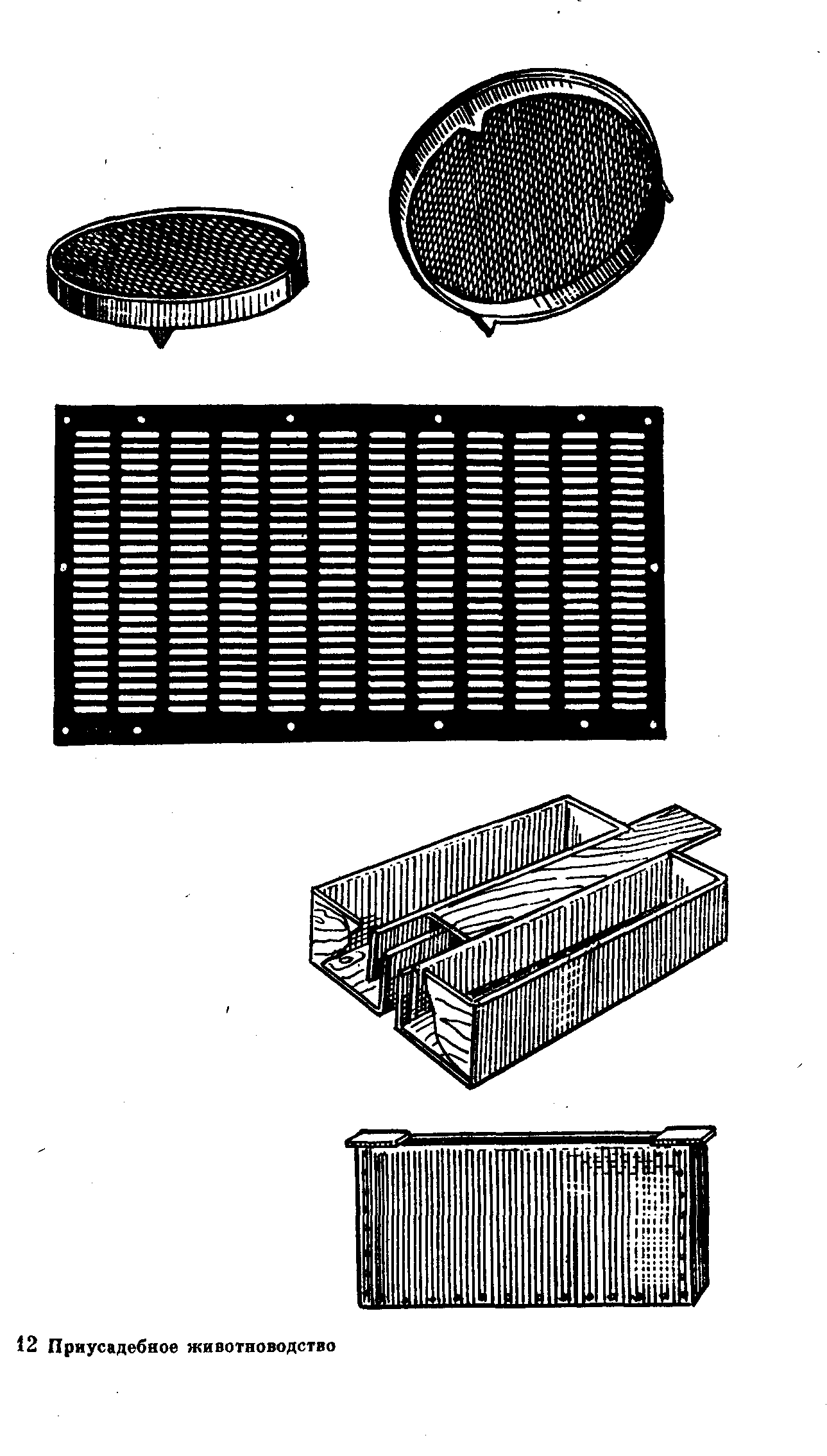 12 Приусадебное животноводство